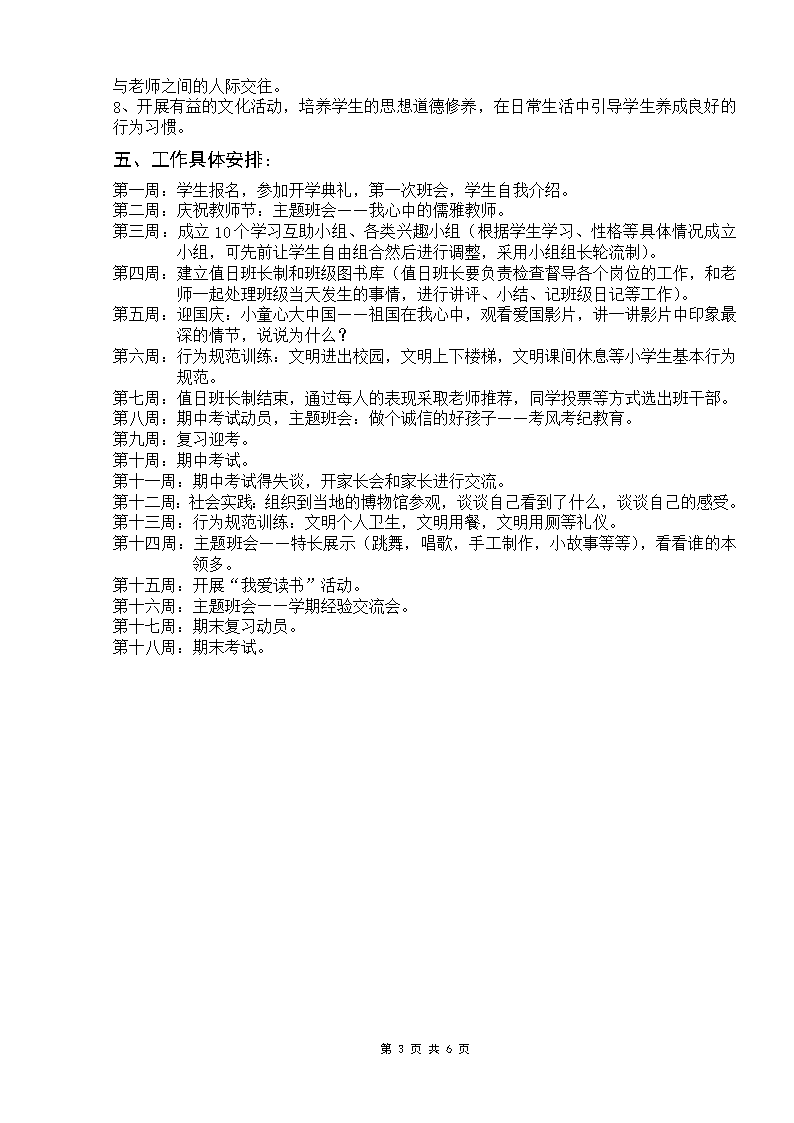 与老师之间的人际交往。
8、开展有益的文化活动，培养学生的思想道德修养，在日常生活中引导学生养成良好的行为习惯。

五、工作具体安排：

第一周：学生报名，参加开学典礼，第一次班会，学生自我介绍。
第二周：庆祝教师节：主题班会——我心中的儒雅教师。
第三周：成立 10 个学习互助小组、各类兴趣小组（根据学生学习、性格等具体情况成立小组，可先前让学生自由组合然后进行调整，采用小组组长轮流制）。
第四周：建立值日班长制和班级图书库（值日班长要负责检查督导各个岗位的工作，和老师一起处理班级当天发生的事情，进行讲评、小结、记班级日记等工作）。
第五周：迎国庆：小童心大中国——祖国在我心中，观看爱国影片，讲一讲影片中印象最深的情节，说说为什么？
第六周：行为规范训练：文明进出校园，文明上下楼梯，文明课间休息等小学生基本行为规范。
第七周：值日班长制结束，通过每人的表现采取老师推荐，同学投票等方式选出班干部。
第八周：期中考试动员，主题班会：做个诚信的好孩子——考风考纪教育。
第九周：复习迎考。
第十周：期中考试。
第十一周：期中考试得失谈，开家长会和家长进行交流。
第十二周：社会实践：组织到当地的博物馆参观，谈谈自己看到了什么，谈谈自己的感受。
第十三周：行为规范训练：文明个人卫生，文明用餐，文明用厕等礼仪。
第十四周：主题班会——特长展示（跳舞，唱歌，手工制作，小故事等等），看看谁的本领多。
第十五周：开展“我爱读书”活动。
第十六周：主题班会——学期经验交流会。
第十七周：期末复习动员。
第十八周：期末考试。

第 3 页 共 6 页